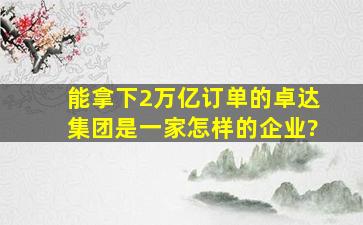 能拿下2万亿订单的卓达集团是一家怎样的企业?